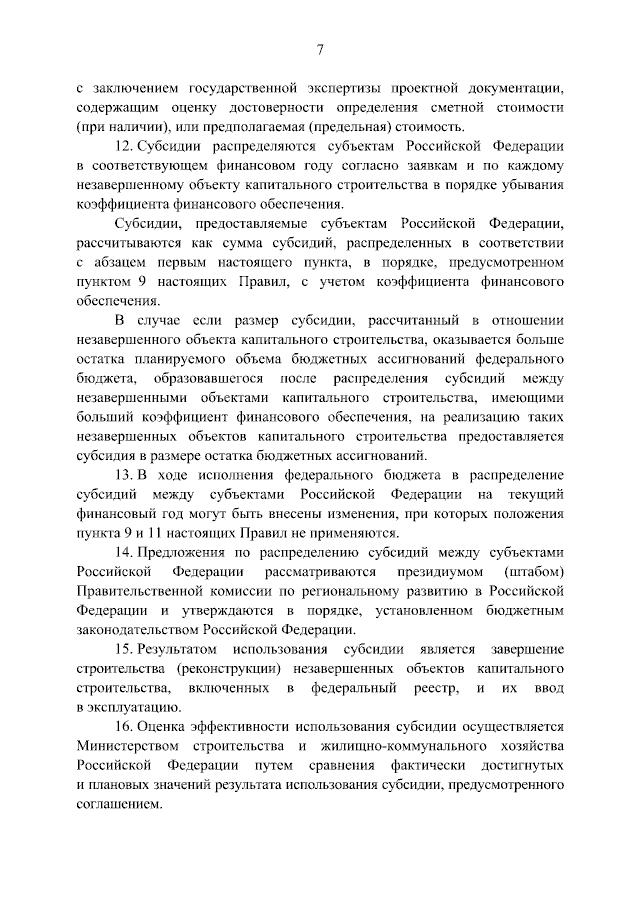 7

с заключением государственной экспертизы проектной документации, содержащим оценку достоверности определения сметной стоимости (при наличии), или предполагаемая (предельная) стоимость.

12. Субсидии распределяются субъектам Российской Федерации в соответствующем финансовом году согласно заявкам и по каждому незавершенному объекту капитального строительства в порядке убывания коэффициента финансового обеспечения.

Субсидии, предоставляемые субъектам Российской Федерации, рассчитываются как сумма субсидий, распределенных в соответствии с абзацем первым настоящего пункта, в порядке, предусмотренном пунктом 9 настоящих Правил, с учетом коэффициента финансового обеспечения.

В случае если размер субсидии, рассчитанный в отношении незавершенного объекта капитального строительства, оказывается больше остатка планируемого объема бюджетных ассигнований федерального бюджета, образовавшегося после распределения субсидий между незавершенными объектами капитального строительства, имеющими больший коэффициент финансового обеспечения, на реализацию таких незавершенных объектов капитального строительства предоставляется субсидия в размере остатка бюджетных ассигнований.

13. В ходе исполнения федерального бюджета в распределение субсидий между субъектами Российской Федерации на текущий финансовый год могут быть внесены изменения, при которых положения пункта 9 и 11 настоящих Правил не применяются.

14. Предложения по распределению субсидий между субъектами Российской Федерации рассматриваются президиумом (штабом) Правительственной комиссии по региональному развитию в Российской Федерации и утверждаются в порядке, установленном бюджетным законодательством Российской Федерации.

15. Результатом использования субсидии является завершение строительства (реконструкции) незавершенных объектов капитального строительства, включенных в федеральный реестр, и их ввод в эксплуатацию.

16. Оценка эффективности использования субсидии осуществляется Министерством строительства и жилищно-коммунального хозяйства Российской Федерации путем сравнения фактически достигнутых и плановых значений результата использования субсидии, предусмотренного соглашением.